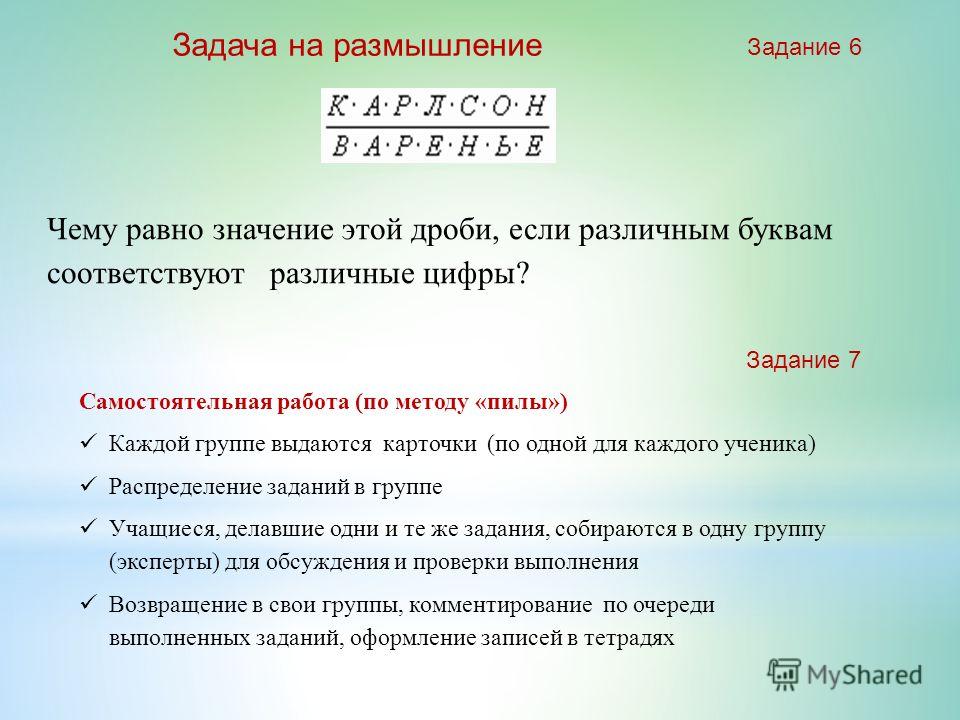 Задача на размышление

Задание 6

$\frac{К \cdot А \cdot Р \cdot Л \cdot С \cdot О \cdot Н}{В \cdot А \cdot Р \cdot Е \cdot Н \cdot Ь \cdot Е}$

Чему равно значение этой дроби, если различным буквам соответствуют различные цифры?

Задание 7

Самостоятельная работа (по методу «пилы»)

✓ Каждой группе выдаются карточки (по одной для каждого ученика)

✓ Распределение заданий в группе

✓ Учащиеся, делавшие одни и те же задания, собираются в одну группу (эксперты) для обсуждения и проверки выполнения

✓ Возвращение в свои группы, комментирование по очереди выполненных заданий, оформление записей в тетрадях

MyShared